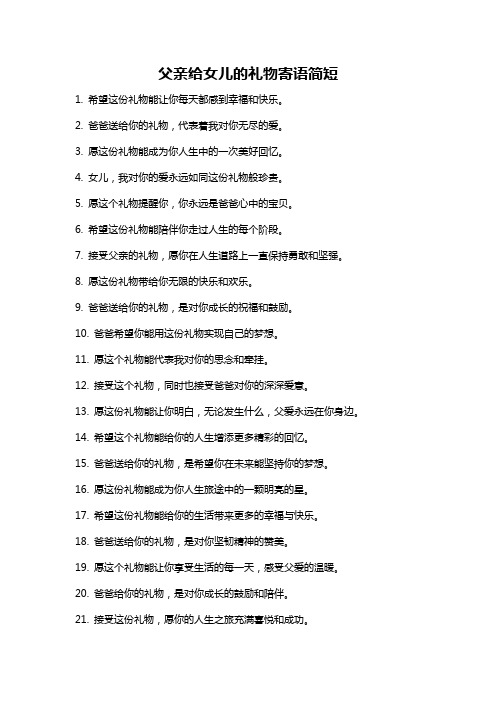 父亲给女儿的礼物寄语简短

1. 希望这份礼物能让你每天都感到幸福和快乐。

2. 爸爸送给你的礼物，代表着我对你无尽的爱。

3. 愿这份礼物能成为你人生中的一次美好回忆。

4. 女儿，我对你的爱永远如同这份礼物般珍贵。

5. 愿这个礼物提醒你，你永远是爸爸心中的宝贝。

6. 希望这份礼物能陪伴你走过人生的每个阶段。

7. 接受父亲的礼物，愿你在人生道路上一直保持勇敢和坚强。

8. 愿这份礼物带给你无限的快乐和欢乐。

9. 爸爸送给你的礼物，是对你成长的祝福和鼓励。

10. 爸爸希望你能用这份礼物实现自己的梦想。

11. 愿这个礼物能代表我对你的思念和牵挂。

12. 接受这个礼物，同时也接受爸爸对你的深深爱意。

13. 愿这份礼物能让你明白，无论发生什么，父爱永远在你身边。

14. 希望这个礼物能给你的人生增添更多精彩的回忆。

15. 爸爸送给你的礼物，是希望你在未来能坚持你的梦想。

16. 愿这份礼物能成为你人生旅途中的一颗明亮的星。

17. 希望这份礼物能给你的生活带来更多的幸福与快乐。

18. 爸爸送给你的礼物，是对你坚韧精神的赞美。

19. 愿这个礼物能让你享受生活的每一天，感受父爱的温暖。

20. 爸爸给你的礼物，是对你成长的鼓励和陪伴。

21. 接受这份礼物，愿你的人生之旅充满喜悦和成功。